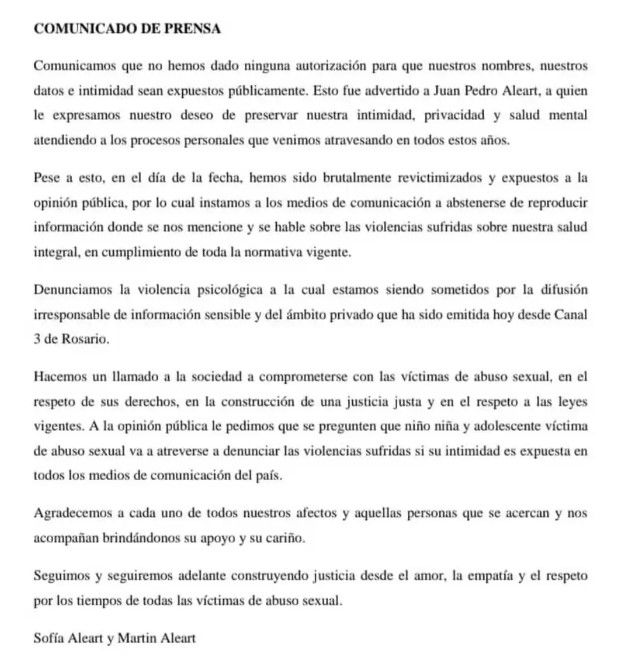 COMUNICADO DE PRENSA

Comunicamos que no hemos dado ninguna autorización para que nuestros nombres, nuestros datos e intimidad sean expuestos públicamente. Esto fue advertido a Juan Pedro Aleart, a quien le expresamos nuestro deseo de preservar nuestra intimidad, privacidad y salud mental atendiendo a los procesos personales que venimos atravesando en todos estos años.

Pese a esto, en el día de la fecha, hemos sido brutalmente revictimizados y expuestos a la opinión pública, por lo cual instamos a los medios de comunicación a abstenerse de reproducir información donde se nos mencione y se hable sobre las violencias sufridas sobre nuestra salud integral, en cumplimiento de toda la normativa vigente.

Denunciamos la violencia psicológica a la cual estamos siendo sometidos por la difusión irresponsable de información sensible y del ámbito privado que ha sido emitida hoy desde Canal 3 de Rosario.

Hacemos un llamado a la sociedad a comprometerse con las víctimas de abuso sexual, en el respeto de sus derechos, en la construcción de una justicia justa y en el respeto a las leyes vigentes. A la opinión pública le pedimos que se pregunten que niño niña y adolescente víctima de abuso sexual va a atreverse a denunciar las violencias sufridas si su intimidad es expuesta en todos los medios de comunicación del país.

Agradecemos a cada uno de todos nuestros afectos y aquellas personas que se acercan y nos acompañan brindándonos su apoyo y su cariño.

Seguimos y seguiremos adelante construyendo justicia desde el amor, la empatía y el respeto por los tiempos de todas las víctimas de abuso sexual.

Sofía Aleart y Martin Aleart